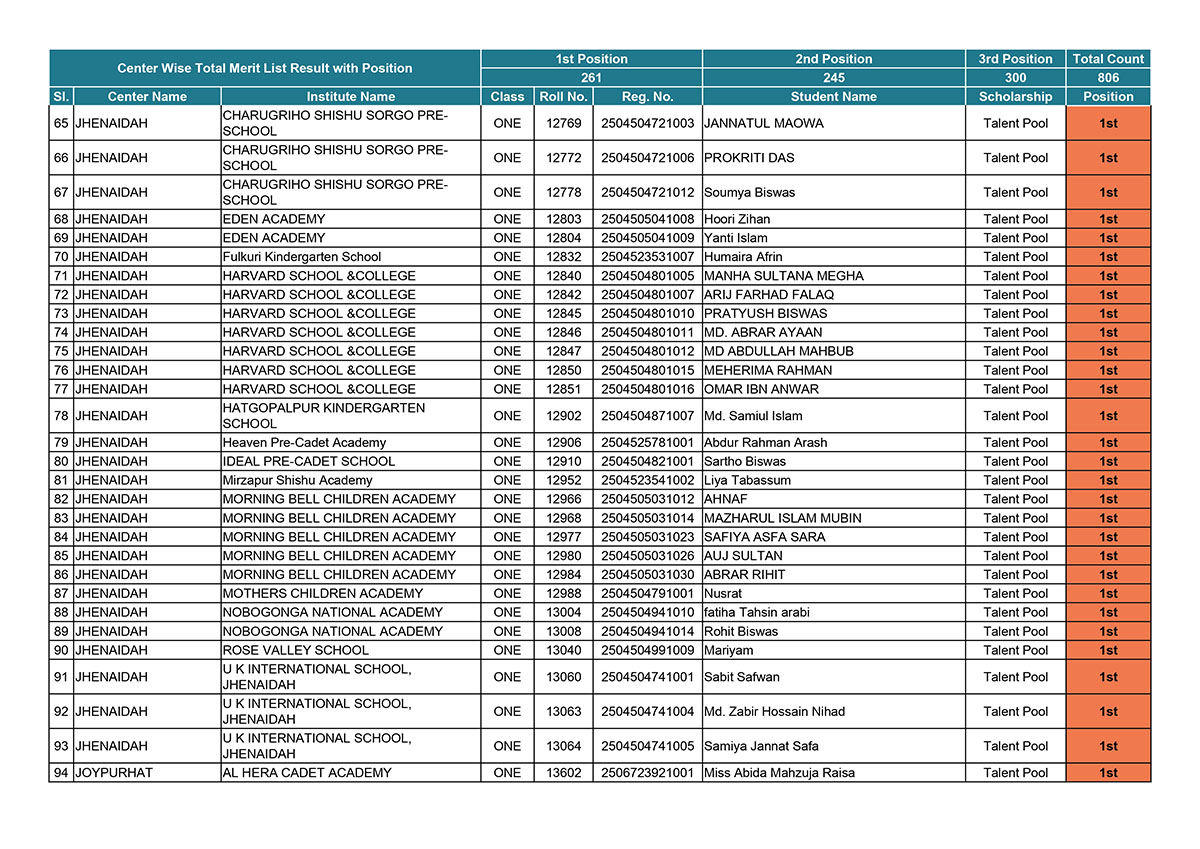 | Center Wise Total Merit List Result with Position | | | 1st Position | | | 2nd Position | 3rd Position | Total Count |
|---|---|---|---|---|---|---|---|---|
| | | | 261 | | | 245 | 300 | 806 |
| Sl. | Center Name | Institute Name | Class | Roll No. | Reg. No. | Student Name | Scholarship | Position |
| 65 | JHENAIDAH | CHARUGRIHO SHISHU SORGO PRE-SCHOOL | ONE | 12769 | 2504504721003 | JANNATUL MAOWA | Talent Pool | 1st |
| 66 | JHENAIDAH | CHARUGRIHO SHISHU SORGO PRE-SCHOOL | ONE | 12772 | 2504504721006 | PROKRITI DAS | Talent Pool | 1st |
| 67 | JHENAIDAH | CHARUGRIHO SHISHU SORGO PRE-SCHOOL | ONE | 12778 | 2504504721012 | Soumya Biswas | Talent Pool | 1st |
| 68 | JHENAIDAH | EDEN ACADEMY | ONE | 12803 | 2504505041008 | Hoori Zihan | Talent Pool | 1st |
| 69 | JHENAIDAH | EDEN ACADEMY | ONE | 12804 | 2504505041009 | Yanti Islam | Talent Pool | 1st |
| 70 | JHENAIDAH | Fulkuri Kindergarten School | ONE | 12832 | 2504523531007 | Humaira Afrin | Talent Pool | 1st |
| 71 | JHENAIDAH | HARVARD SCHOOL &COLLEGE | ONE | 12840 | 2504504801005 | MANHA SULTANA MEGHA | Talent Pool | 1st |
| 72 | JHENAIDAH | HARVARD SCHOOL &COLLEGE | ONE | 12842 | 2504504801007 | ARIJ FARHAD FALAQ | Talent Pool | 1st |
| 73 | JHENAIDAH | HARVARD SCHOOL &COLLEGE | ONE | 12845 | 2504504801010 | PRATYUSH BISWAS | Talent Pool | 1st |
| 74 | JHENAIDAH | HARVARD SCHOOL &COLLEGE | ONE | 12846 | 2504504801011 | MD. ABRAR AYAAN | Talent Pool | 1st |
| 75 | JHENAIDAH | HARVARD SCHOOL &COLLEGE | ONE | 12847 | 2504504801012 | MD ABDULLAH MAHBUB | Talent Pool | 1st |
| 76 | JHENAIDAH | HARVARD SCHOOL &COLLEGE | ONE | 12850 | 2504504801015 | MEHERIMA RAHMAN | Talent Pool | 1st |
| 77 | JHENAIDAH | HARVARD SCHOOL &COLLEGE | ONE | 12851 | 2504504801016 | OMAR IBN ANWAR | Talent Pool | 1st |
| 78 | JHENAIDAH | HATGOPALPUR KINDERGARTEN SCHOOL | ONE | 12902 | 2504504871007 | Md. Samiul Islam | Talent Pool | 1st |
| 79 | JHENAIDAH | Heaven Pre-Cadet Academy | ONE | 12906 | 2504525781001 | Abdur Rahman Arash | Talent Pool | 1st |
| 80 | JHENAIDAH | IDEAL PRE-CADET SCHOOL | ONE | 12910 | 2504504821001 | Sartho Biswas | Talent Pool | 1st |
| 81 | JHENAIDAH | Mirzapur Shishu Academy | ONE | 12952 | 2504523541002 | Liya Tabassum | Talent Pool | 1st |
| 82 | JHENAIDAH | MORNING BELL CHILDREN ACADEMY | ONE | 12966 | 2504505031012 | AHNAF | Talent Pool | 1st |
| 83 | JHENAIDAH | MORNING BELL CHILDREN ACADEMY | ONE | 12968 | 2504505031014 | MAZHARUL ISLAM MUBIN | Talent Pool | 1st |
| 84 | JHENAIDAH | MORNING BELL CHILDREN ACADEMY | ONE | 12977 | 2504505031023 | SAFIYA ASFA SARA | Talent Pool | 1st |
| 85 | JHENAIDAH | MORNING BELL CHILDREN ACADEMY | ONE | 12980 | 2504505031026 | AUJ SULTAN | Talent Pool | 1st |
| 86 | JHENAIDAH | MORNING BELL CHILDREN ACADEMY | ONE | 12984 | 2504505031030 | ABRAR RIHIT | Talent Pool | 1st |
| 87 | JHENAIDAH | MOTHERS CHILDREN ACADEMY | ONE | 12988 | 2504504791001 | Nusrat | Talent Pool | 1st |
| 88 | JHENAIDAH | NOBOGONGA NATIONAL ACADEMY | ONE | 13004 | 2504504941010 | fatiha Tahsin arabi | Talent Pool | 1st |
| 89 | JHENAIDAH | NOBOGONGA NATIONAL ACADEMY | ONE | 13008 | 2504504941014 | Rohit Biswas | Talent Pool | 1st |
| 90 | JHENAIDAH | ROSE VALLEY SCHOOL | ONE | 13040 | 2504504991009 | Mariyam | Talent Pool | 1st |
| 91 | JHENAIDAH | U K INTERNATIONAL SCHOOL, JHENAIDAH | ONE | 13060 | 2504504741001 | Sabit Safwan | Talent Pool | 1st |
| 92 | JHENAIDAH | U K INTERNATIONAL SCHOOL, JHENAIDAH | ONE | 13063 | 2504504741004 | Md. Zabir Hossain Nihad | Talent Pool | 1st |
| 93 | JHENAIDAH | U K INTERNATIONAL SCHOOL, JHENAIDAH | ONE | 13064 | 2504504741005 | Samiya Jannat Safa | Talent Pool | 1st |
| 94 | JOYPURHAT | AL HERA CADET ACADEMY | ONE | 13602 | 2506723921001 | Miss Abida Mahzuja Raisa | Talent Pool | 1st |